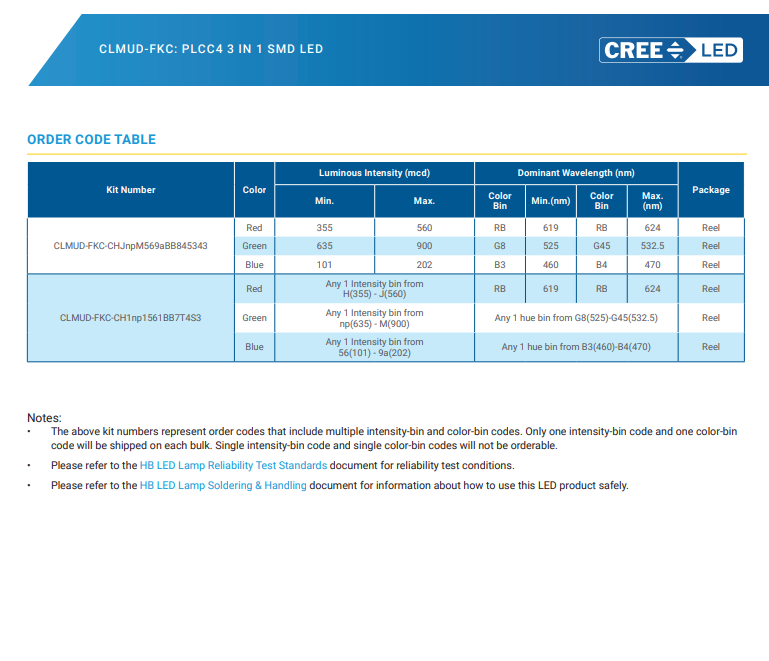 CLMUD-FKC: PLCC4 3 IN 1 SMD LED

CREE LED

ORDER CODE TABLE

| Kit Number | Color | Luminous Intensity (mcd) Min. | Luminous Intensity (mcd) Max. | Dominant Wavelength (nm) Color Bin | Dominant Wavelength (nm) Min.(nm) | Dominant Wavelength (nm) Color Bin | Dominant Wavelength (nm) Max. (nm) | Package |
|---|---|---|---|---|---|---|---|---|
| CLMUD-FKC-CHJnpM569aBB845343 | Red | 355 | 560 | RB | 619 | RB | 624 | Reel |
| | Green | 635 | 900 | G8 | 525 | G45 | 532.5 | Reel |
| | Blue | 101 | 202 | B3 | 460 | B4 | 470 | Reel |
| CLMUD-FKC-CH1np1561BB7T4S3 | Red | Any 1 Intensity bin from H(355) - J(560) | | RB | 619 | RB | 624 | Reel |
| | Green | Any 1 Intensity bin from np(635) - M(900) | | Any 1 hue bin from G8(525)-G45(532.5) | | | | Reel |
| | Blue | Any 1 Intensity bin from 56(101) - 9a(202) | | Any 1 hue bin from B3(460)-B4(470) | | | | Reel |

Notes:
• The above kit numbers represent order codes that include multiple intensity-bin and color-bin codes. Only one intensity-bin code and one color-bin code will be shipped on each bulk. Single intensity-bin code and single color-bin codes will not be orderable.
• Please refer to the HB LED Lamp Reliability Test Standards document for reliability test conditions.
• Please refer to the HB LED Lamp Soldering & Handling document for information about how to use this LED product safely.